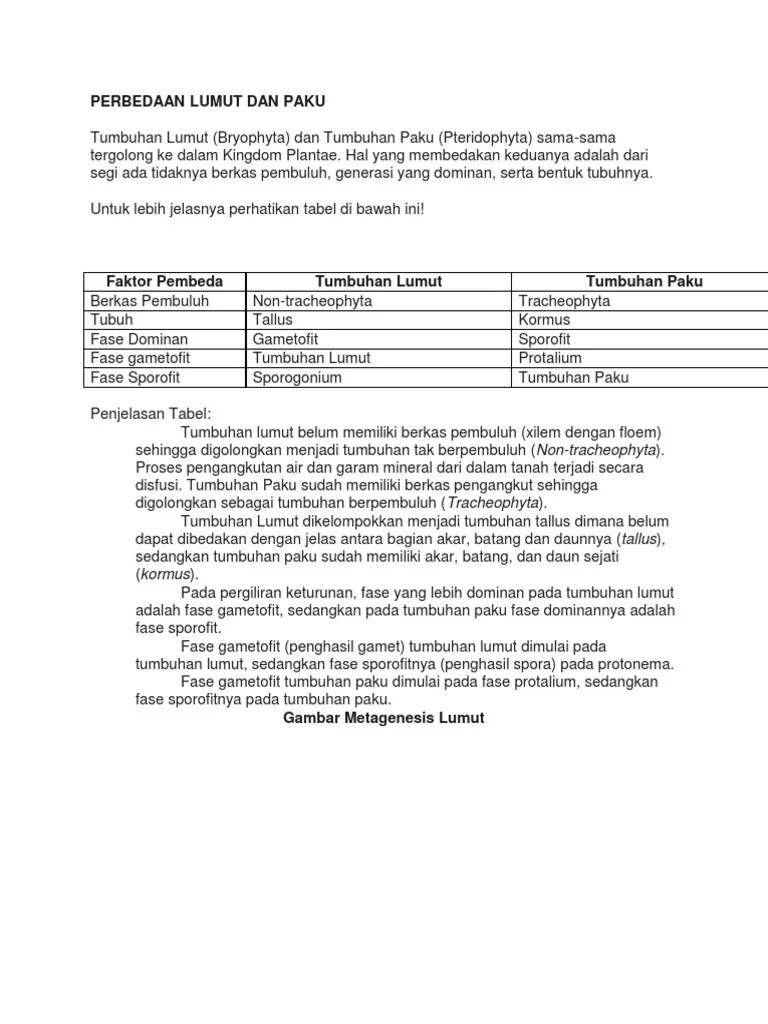 PERBEDAAN LUMUT DAN PAKU

Tumbuhan Lumut (Bryophyta) dan Tumbuhan Paku (Pteridophyta) sama-sama tergolong ke dalam Kingdom Plantae. Hal yang membedakan keduanya adalah dari segi ada tidaknya berkas pembuluh, generasi yang dominan, serta bentuk tubuhnya.

Untuk lebih jelasnya perhatikan tabel di bawah ini!

| Faktor Pembeda | Tumbuhan Lumut | Tumbuhan Paku |
|---|---|---|
| Berkas Pembuluh | Non-tracheophyta | Tracheophyta |
| Tubuh | Tallus | Kormus |
| Fase Dominan | Gametofit | Sporofit |
| Fase gametofit | Tumbuhan Lumut | Protalium |
| Fase Sporofit | Sporogonium | Tumbuhan Paku |

Penjelasan Tabel:
Tumbuhan lumut belum memiliki berkas pembuluh (xilem dengan floem) sehingga digolongkan menjadi tumbuhan tak berpembuluh (Non-tracheophyta). Proses pengangkutan air dan garam mineral dari dalam tanah terjadi secara disfusi. Tumbuhan Paku sudah memiliki berkas pengangkut sehingga digolongkan sebagai tumbuhan berpembuluh (Tracheophyta).
Tumbuhan Lumut dikelompokkan menjadi tumbuhan tallus dimana belum dapat dibedakan dengan jelas antara bagian akar, batang dan daunnya (tallus), sedangkan tumbuhan paku sudah memiliki akar, batang, dan daun sejati (kormus).
Pada pergiliran keturunan, fase yang lebih dominan pada tumbuhan lumut adalah fase gametofit, sedangkan pada tumbuhan paku fase dominannya adalah fase sporofit.
Fase gametofit (penghasil gamet) tumbuhan lumut dimulai pada tumbuhan lumut, sedangkan fase sporofitnya (penghasil spora) pada protonema.
Fase gametofit tumbuhan paku dimulai pada fase protalium, sedangkan fase sporofitnya pada tumbuhan paku.
Gambar Metagenesis Lumut